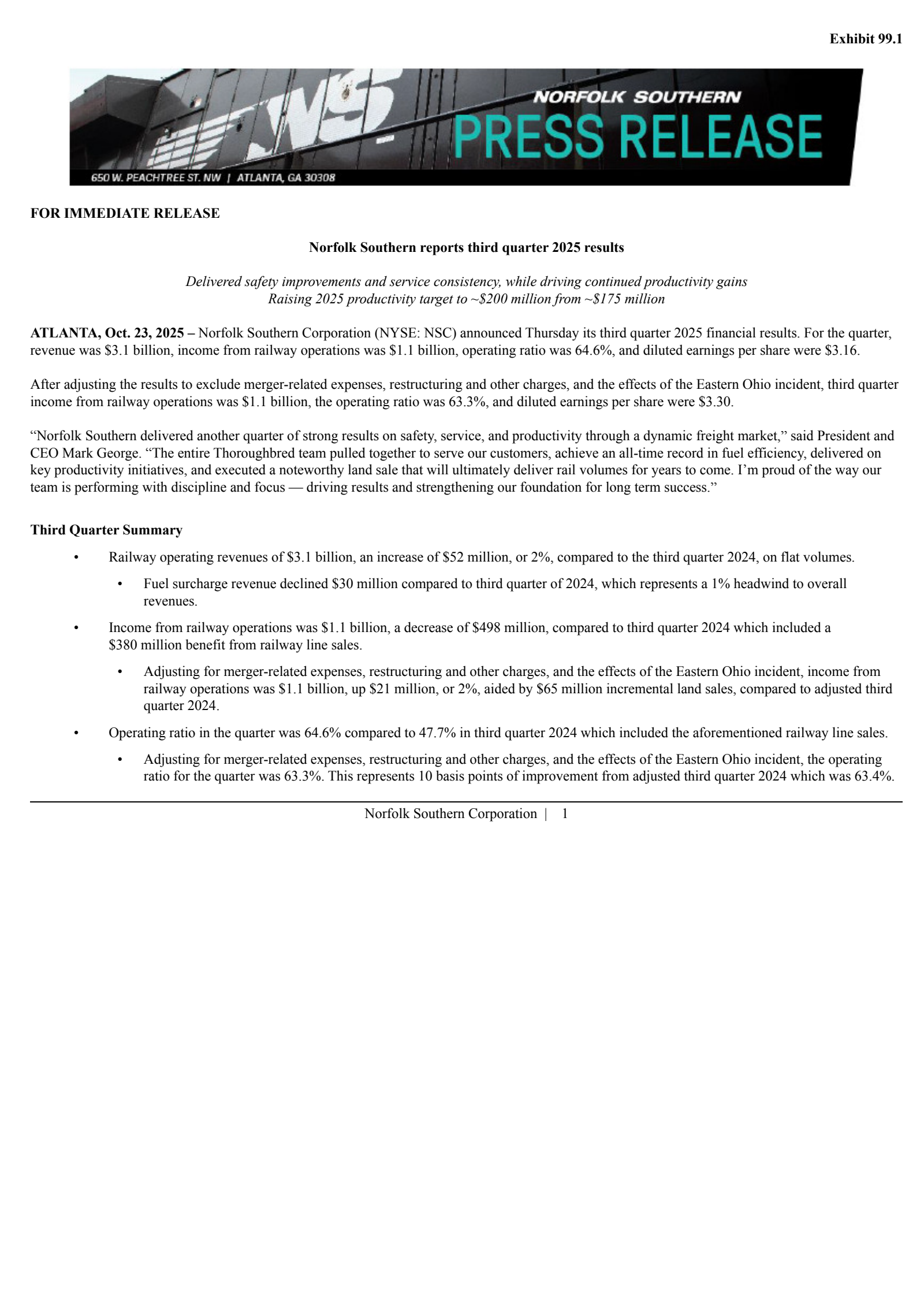 Exhibit 99.1

NS

NORFOLK SOUTHERN
PRESS RELEASE

650 W. PEACHTREE ST. NW | ATLANTA, GA 30308

FOR IMMEDIATE RELEASE

Norfolk Southern reports third quarter 2025 results

Delivered safety improvements and service consistency, while driving continued productivity gains
Raising 2025 productivity target to ~\$200 million from ~\$175 million

ATLANTA, Oct. 23, 2025 – Norfolk Southern Corporation (NYSE: NSC) announced Thursday its third quarter 2025 financial results. For the quarter, revenue was \$3.1 billion, income from railway operations was \$1.1 billion, operating ratio was 64.6%, and diluted earnings per share were \$3.16.

After adjusting the results to exclude merger-related expenses, restructuring and other charges, and the effects of the Eastern Ohio incident, third quarter income from railway operations was \$1.1 billion, the operating ratio was 63.3%, and diluted earnings per share were \$3.30.

“Norfolk Southern delivered another quarter of strong results on safety, service, and productivity through a dynamic freight market,” said President and CEO Mark George. “The entire Thoroughbred team pulled together to serve our customers, achieve an all-time record in fuel efficiency, delivered on key productivity initiatives, and executed a noteworthy land sale that will ultimately deliver rail volumes for years to come. I’m proud of the way our team is performing with discipline and focus — driving results and strengthening our foundation for long term success.”

Third Quarter Summary

• Railway operating revenues of \$3.1 billion, an increase of \$52 million, or 2%, compared to the third quarter 2024, on flat volumes.

• Fuel surcharge revenue declined \$30 million compared to third quarter of 2024, which represents a 1% headwind to overall revenues.

• Income from railway operations was \$1.1 billion, a decrease of \$498 million, compared to third quarter 2024 which included a \$380 million benefit from railway line sales.

• Adjusting for merger-related expenses, restructuring and other charges, and the effects of the Eastern Ohio incident, income from railway operations was \$1.1 billion, up \$21 million, or 2%, aided by \$65 million incremental land sales, compared to adjusted third quarter 2024.

• Operating ratio in the quarter was 64.6% compared to 47.7% in third quarter 2024 which included the aforementioned railway line sales.

• Adjusting for merger-related expenses, restructuring and other charges, and the effects of the Eastern Ohio incident, the operating ratio for the quarter was 63.3%. This represents 10 basis points of improvement from adjusted third quarter 2024 which was 63.4%.

Norfolk Southern Corporation | 1